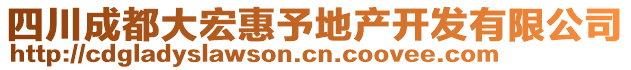 四川成都大宏惠予地产开发有限公司
http://cdgladyslawson.cn.coovee.com